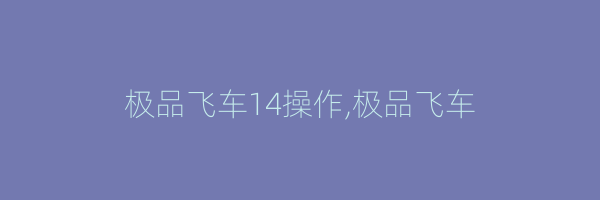 极品飞车14操作,极品飞车